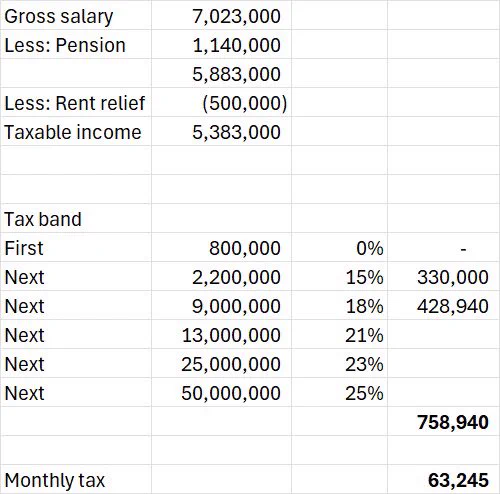 | | | | |
|---|---|---|---|
| Gross salary | 7,023,000 | | |
| Less: Pension | 1,140,000 | | |
| | 5,883,000 | | |
| Less: Rent relief | (500,000) | | |
| Taxable income | 5,383,000 | | |
| | | | |
| | | | |
| Tax band | | | |
| First | 800,000 | 0% | - |
| Next | 2,200,000 | 15% | 330,000 |
| Next | 9,000,000 | 18% | 428,940 |
| Next | 13,000,000 | 21% | |
| Next | 25,000,000 | 23% | |
| Next | 50,000,000 | 25% | |
| | | | 758,940 |
| | | | |
| Monthly tax | | | 63,245 |